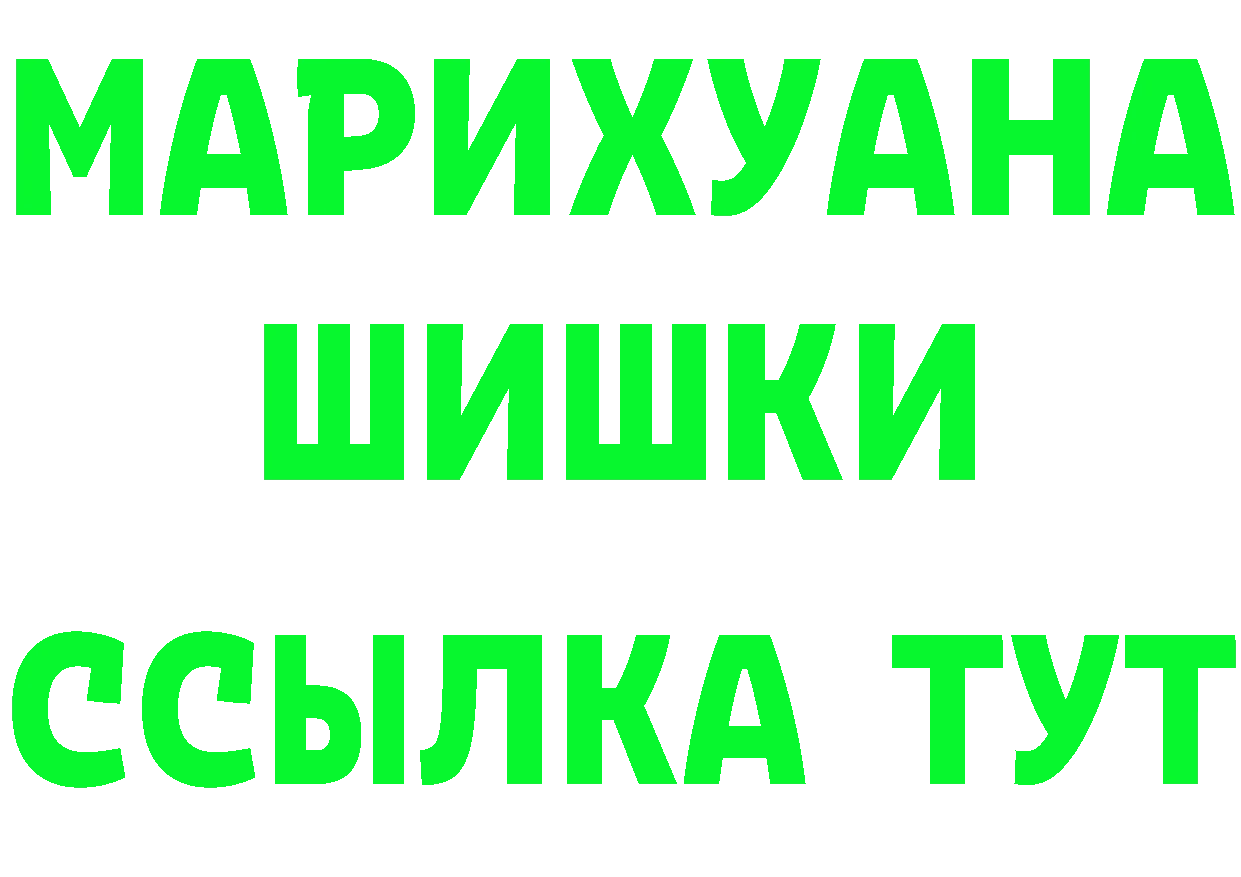 МАРИХУАНА
ШИШКИ
ССЫЛКА ТУТ